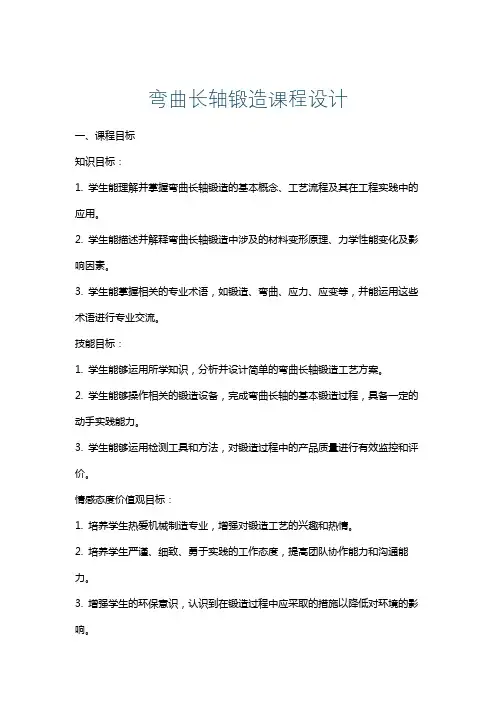 弯曲长轴锻造课程设计

一、课程目标

知识目标：

1. 学生能理解并掌握弯曲长轴锻造的基本概念、工艺流程及其在工程实践中的应用。

2. 学生能描述并解释弯曲长轴锻造中涉及的材料变形原理、力学性能变化及影响因素。

3. 学生能掌握相关的专业术语，如锻造、弯曲、应力、应变等，并能运用这些术语进行专业交流。

技能目标：

1. 学生能够运用所学知识，分析并设计简单的弯曲长轴锻造工艺方案。

2. 学生能够操作相关的锻造设备，完成弯曲长轴的基本锻造过程，具备一定的动手实践能力。

3. 学生能够运用检测工具和方法，对锻造过程中的产品质量进行有效监控和评价。

情感态度价值观目标：

1. 培养学生热爱机械制造专业，增强对锻造工艺的兴趣和热情。

2. 培养学生严谨、细致、勇于实践的工作态度，提高团队协作能力和沟通能力。

3. 增强学生的环保意识，认识到在锻造过程中应采取的措施以降低对环境的影响。